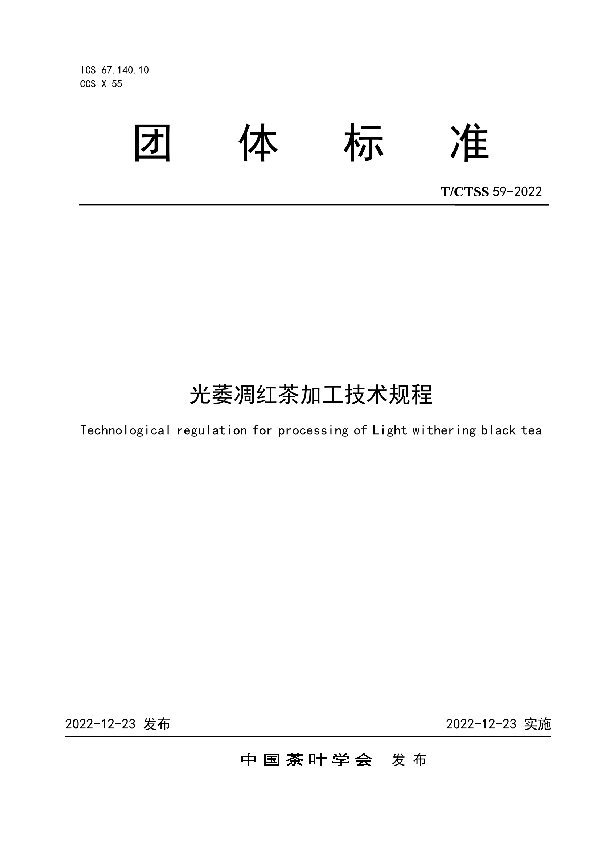 ICS 67.140.10
CCS X 55

团 体 标 准

T/CTSS 59-2022

光萎凋红茶加工技术规程

Technological regulation for processing of Light withering black tea

2022-12-23 发布

2022-12-23 实施

中国茶叶学会 发布